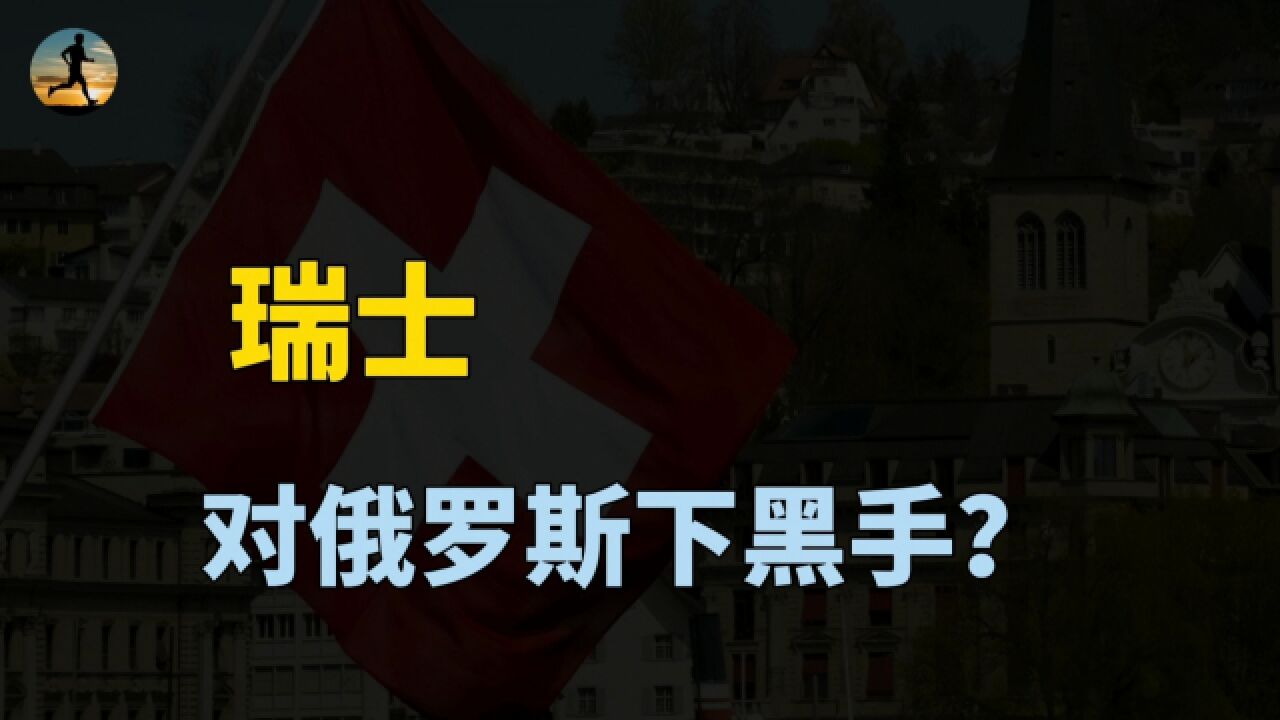 瑞士

对俄罗斯下黑手?